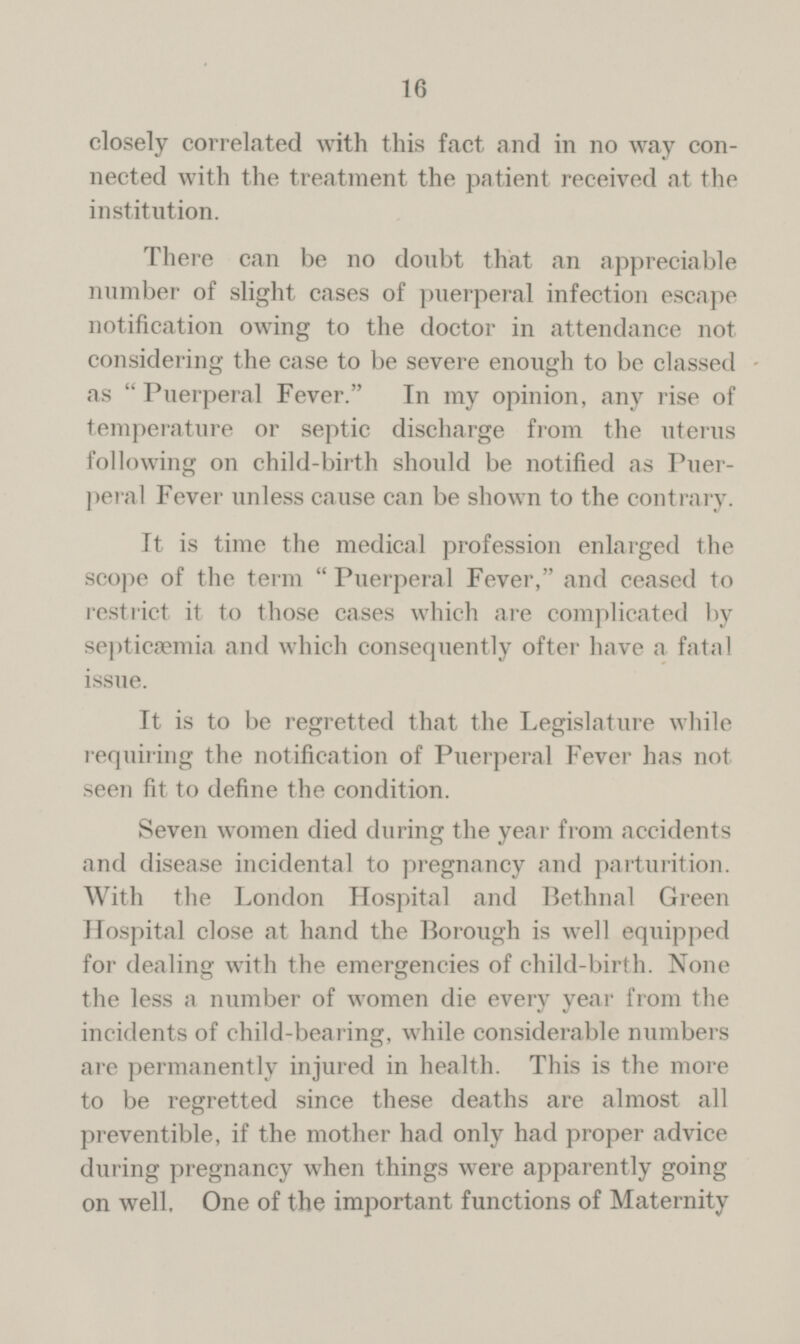 16

closely correlated with this fact and in no way connected with the treatment the patient received at the institution.

There can be no doubt that an appreciable number of slight cases of puerperal infection escape notification owing to the doctor in attendance not considering the case to be severe enough to be classed as "Puerperal Fever." In my opinion, any rise of temperature or septic discharge from the uterus following on child-birth should be notified as Puerperal Fever unless cause can be shown to the contrary.

It is time the medical profession enlarged the scope of the term "Puerperal Fever," and ceased to restrict it to those cases which are complicated by septicæmia and which consequently ofter have a fatal issue.

It is to be regretted that the Legislature while requiring the notification of Puerperal Fever has not seen fit to define the condition.

Seven women died during the year from accidents and disease incidental to pregnancy and parturition. With the London Hospital and Bethnal Green Hospital close at hand the Borough is well equipped for dealing with the emergencies of child-birth. None the less a number of women die every year from the incidents of child-bearing, while considerable numbers are permanently injured in health. This is the more to be regretted since these deaths are almost all preventible, if the mother had only had proper advice during pregnancy when things were apparently going on well. One of the important functions of Maternity